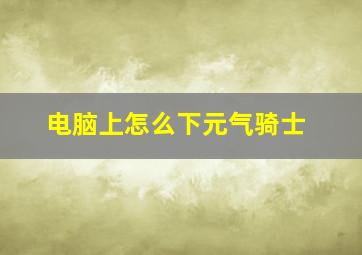 电脑上怎么下元气骑士